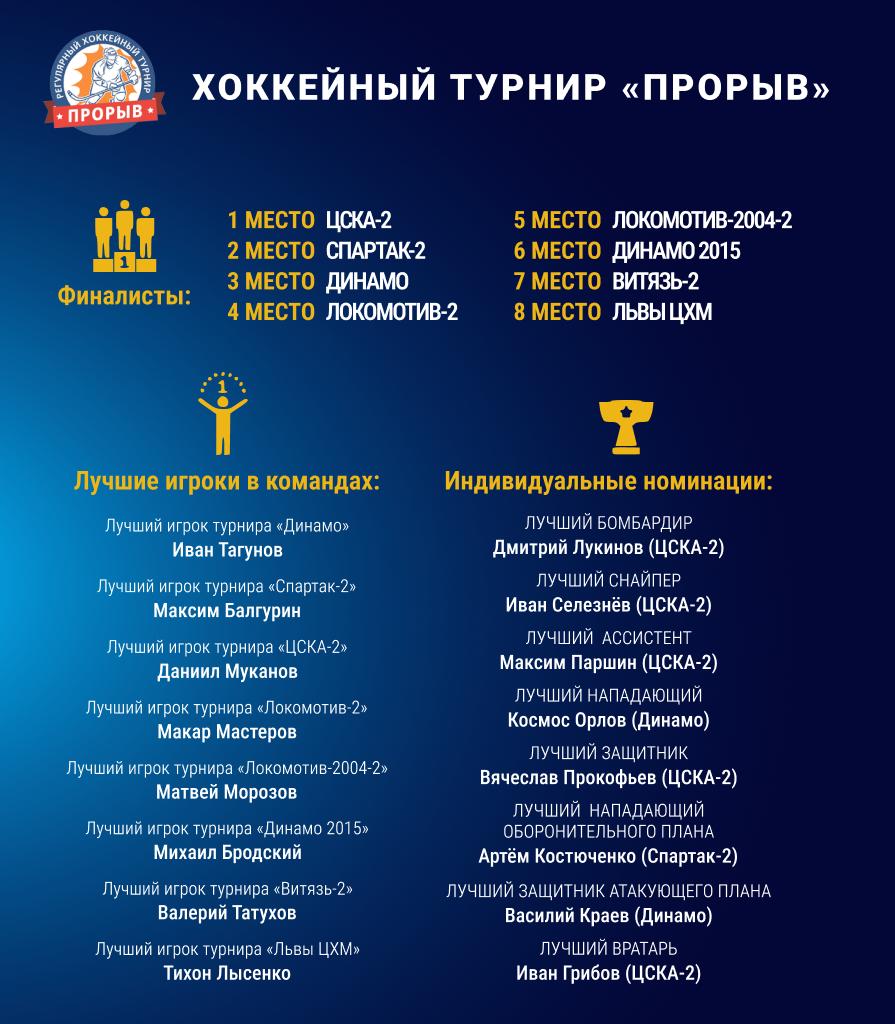 РЕГУЛЯРНЫЙ ХОККЕЙНЫЙ ТУРНИР
ПРОРЫВ

ХОККЕЙНЫЙ ТУРНИР «ПРОРЫВ»

1

Финалисты:

1 МЕСТО ЦСКА-2
2 МЕСТО СПАРТАК-2
3 МЕСТО ДИНАМО
4 МЕСТО ЛОКОМОТИВ-2

5 МЕСТО ЛОКОМОТИВ-2004-2
6 МЕСТО ДИНАМО 2015
7 МЕСТО ВИТЯЗЬ-2
8 МЕСТО ЛЬВЫ ЦХМ

1

Лучшие игроки в командах:

Лучший игрок турнира «Динамо»
Иван Тагунов

Лучший игрок турнира «Спартак-2»
Максим Балгурин

Лучший игрок турнира «ЦСКА-2»
Даниил Муканов

Лучший игрок турнира «Локомотив-2»
Макар Мастеров

Лучший игрок турнира «Локомотив-2004-2»
Матвей Морозов

Лучший игрок турнира «Динамо 2015»
Михаил Бродский

Лучший игрок турнира «Витязь-2»
Валерий Татухов

Лучший игрок турнира «Львы ЦХМ»
Тихон Лысенко

Индивидуальные номинации:

ЛУЧШИЙ БОМБАРДИР
Дмитрий Лукинов (ЦСКА-2)

ЛУЧШИЙ СНАЙПЕР
Иван Селезнёв (ЦСКА-2)

ЛУЧШИЙ АССИСТЕНТ
Максим Паршин (ЦСКА-2)

ЛУЧШИЙ НАПАДАЮЩИЙ
Космос Орлов (Динамо)

ЛУЧШИЙ ЗАЩИТНИК
Вячеслав Прокофьев (ЦСКА-2)

ЛУЧШИЙ НАПАДАЮЩИЙ ОБОРОНИТЕЛЬНОГО ПЛАНА
Артём Костюченко (Спартак-2)

ЛУЧШИЙ ЗАЩИТНИК АТАКУЮЩЕГО ПЛАНА
Василий Краев (Динамо)

ЛУЧШИЙ ВРАТАРЬ
Иван Грибов (ЦСКА-2)